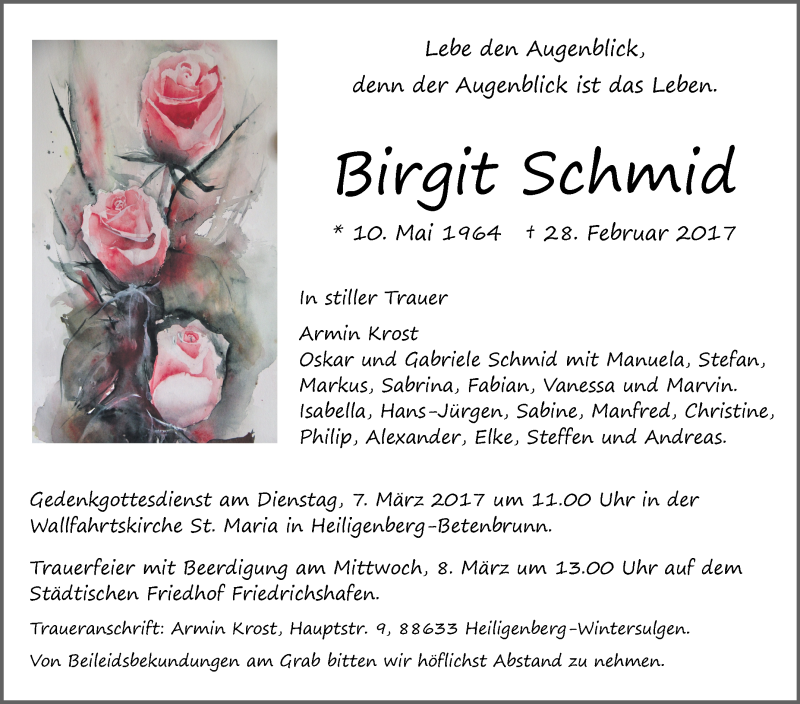 Lebe den Augenblick,
denn der Augenblick ist das Leben.

Birgit Schmid

* 10. Mai 1964 † 28. Februar 2017

In stiller Trauer

Armin Krost
Oskar und Gabriele Schmid mit Manuela, Stefan, Markus, Sabrina, Fabian, Vanessa und Marvin.
Isabella, Hans-Jürgen, Sabine, Manfred, Christine, Philip, Alexander, Elke, Steffen und Andreas.

Gedenkgottesdienst am Dienstag, 7. März 2017 um 11.00 Uhr in der Wallfahrtskirche St. Maria in Heiligenberg-Betenbrunn.

Trauerfeier mit Beerdigung am Mittwoch, 8. März um 13.00 Uhr auf dem Städtischen Friedhof Friedrichshafen.

Traueranschrift: Armin Krost, Hauptstr. 9, 88633 Heiligenberg-Wintersulgen.

Von Beileidsbekundungen am Grab bitten wir höflichst Abstand zu nehmen.